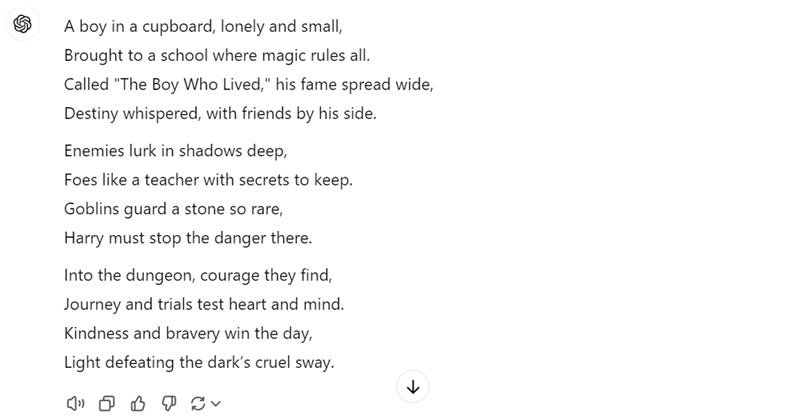 A boy in a cupboard, lonely and small,
Brought to a school where magic rules all.
Called "The Boy Who Lived," his fame spread wide,
Destiny whispered, with friends by his side.

Enemies lurk in shadows deep,
Foes like a teacher with secrets to keep.
Goblins guard a stone so rare,
Harry must stop the danger there.

Into the dungeon, courage they find,
Journey and trials test heart and mind.
Kindness and bravery win the day,
Light defeating the dark's cruel sway.